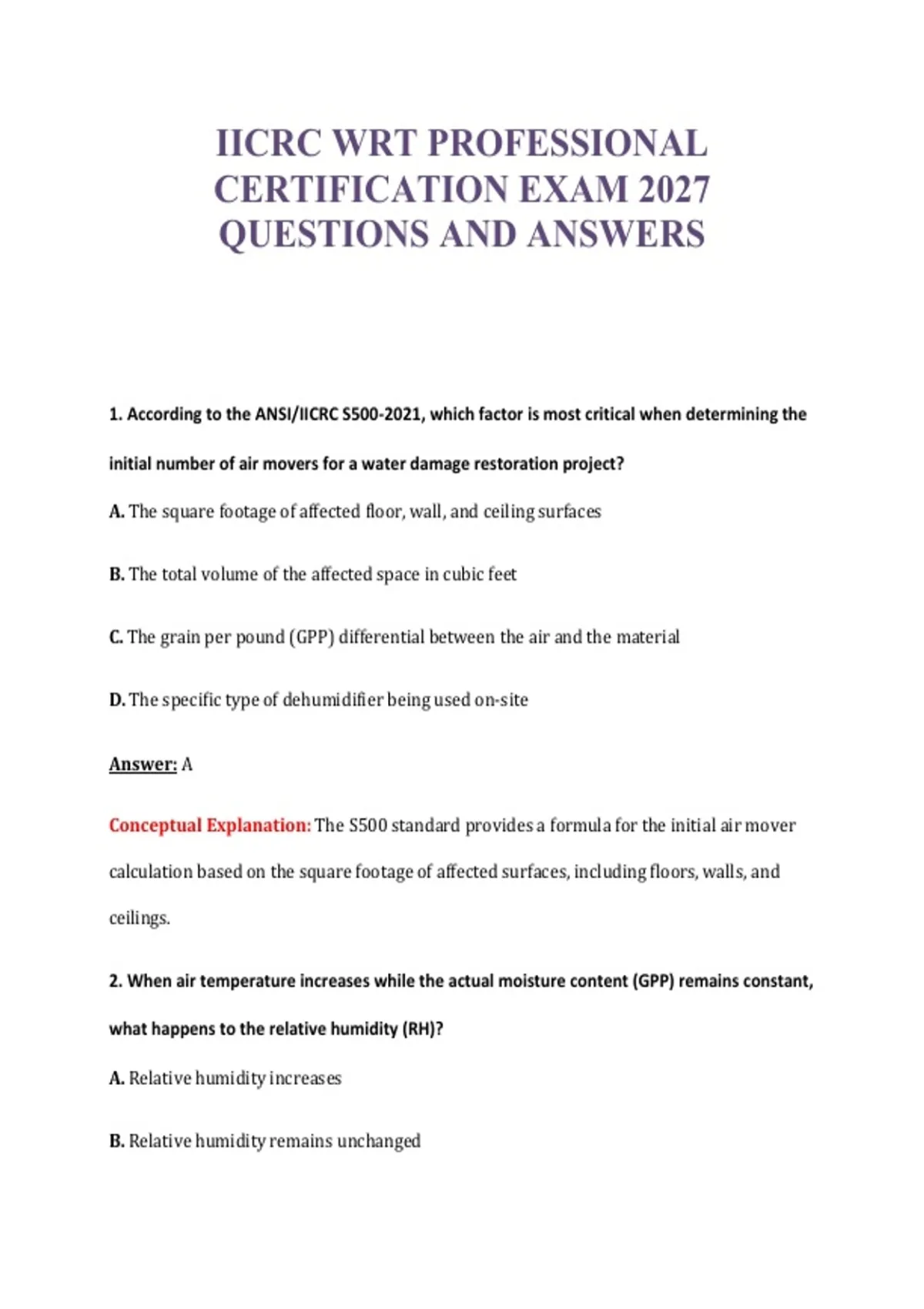 IICRC WRT PROFESSIONAL CERTIFICATION EXAM 2027 QUESTIONS AND ANSWERS

1. According to the ANSI/IICRC S500-2021, which factor is most critical when determining the initial number of air movers for a water damage restoration project?

A. The square footage of affected floor, wall, and ceiling surfaces

B. The total volume of the affected space in cubic feet

C. The grain per pound (GPP) differential between the air and the material

D. The specific type of dehumidifier being used on-site

Answer: A

Conceptual Explanation: The S500 standard provides a formula for the initial air mover calculation based on the square footage of affected surfaces, including floors, walls, and ceilings.

2. When air temperature increases while the actual moisture content (GPP) remains constant, what happens to the relative humidity (RH)?

A. Relative humidity increases

B. Relative humidity remains unchanged